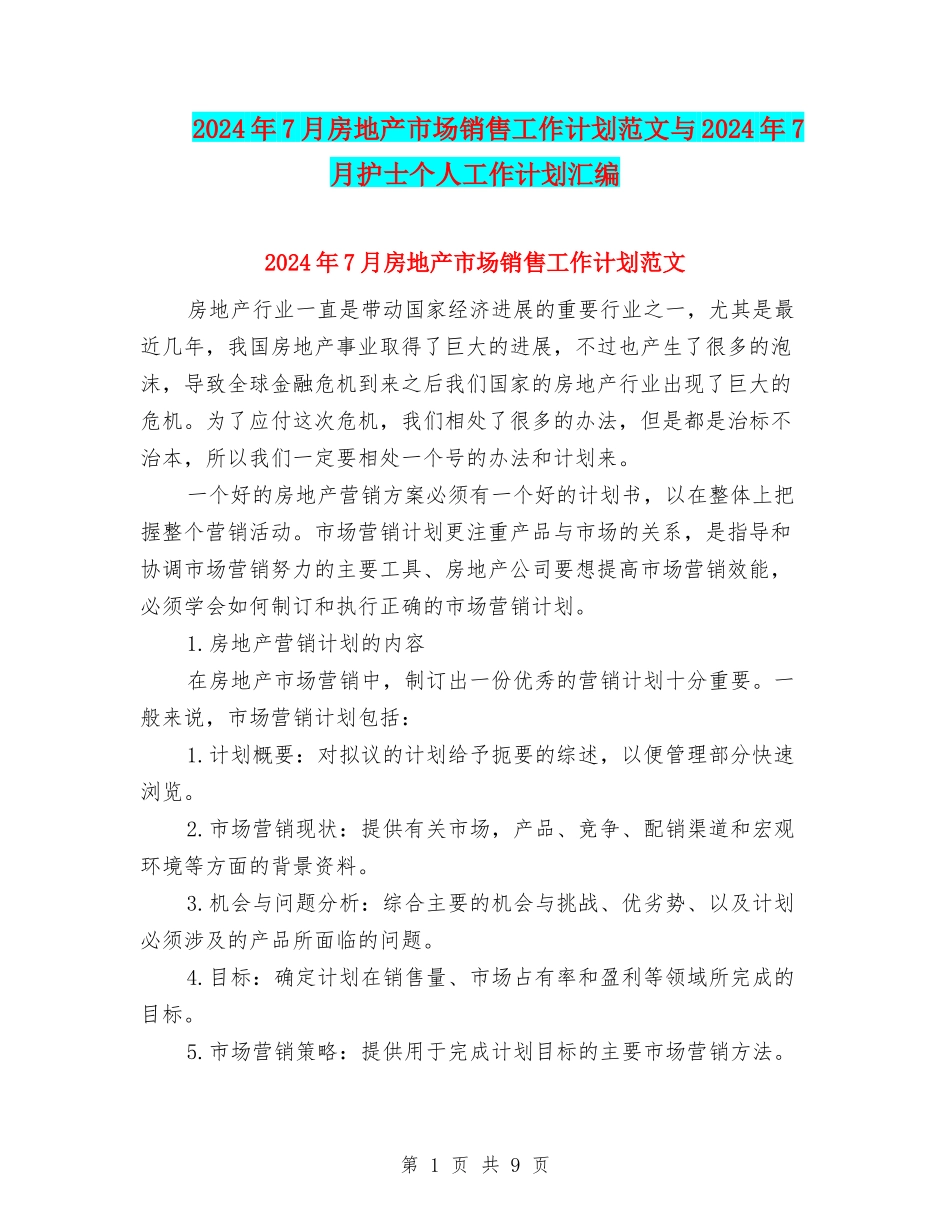 2024年7月房地产市场销售工作计划范文与2024年7月护士个人工作计划汇编

2024年7月房地产市场销售工作计划范文

房地产行业一直是带动国家经济进展的重要行业之一，尤其是最近几年，我国房地产事业取得了巨大的进展，不过也产生了很多的泡沫，导致全球金融危机到来之后我们国家的房地产行业出现了巨大的危机。为了应付这次危机，我们相处了很多的办法，但是都是治标不治本，所以我们一定要相处一个号的办法和计划来。

一个好的房地产营销方案必须有一个好的计划书，以在整体上把握整个营销活动。市场营销计划更注重产品与市场的关系，是指导和协调市场营销努力的主要工具、房地产公司要想提高市场营销效能，必须学会如何制订和执行正确的市场营销计划。

1.房地产营销计划的内容

在房地产市场营销中，制订出一份优秀的营销计划十分重要。一般来说，市场营销计划包括：

1.计划概要：对拟议的计划给予扼要的综述，以便管理部分快速浏览。

2.市场营销现状：提供有关市场，产品、竞争、配销渠道和宏观环境等方面的背景资料。

3.机会与问题分析：综合主要的机会与挑战、优劣势、以及计划必须涉及的产品所面临的问题。

4.目标：确定计划在销售量、市场占有率和盈利等领域所完成的目标。

5.市场营销策略：提供用于完成计划目标的主要市场营销方法。

第 1 页 共 9 页